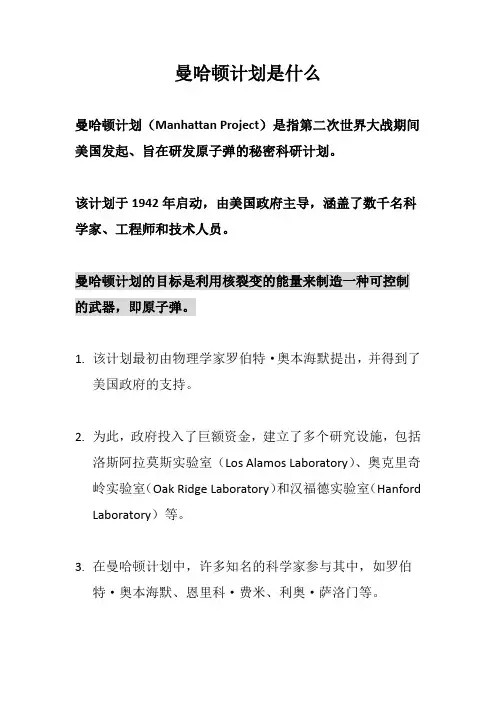 曼哈顿计划是什么

曼哈顿计划（Manhattan Project）是指第二次世界大战期间美国发起、旨在研发原子弹的秘密科研计划。

该计划于 1942 年启动，由美国政府主导，涵盖了数千名科学家、工程师和技术人员。

曼哈顿计划的目标是利用核裂变的能量来制造一种可控制的武器，即原子弹。

1. 该计划最初由物理学家罗伯特·奥本海默提出，并得到了美国政府的支持。

2. 为此，政府投入了巨额资金，建立了多个研究设施，包括洛斯阿拉莫斯实验室（Los Alamos Laboratory）、奥克里奇岭实验室（Oak Ridge Laboratory）和汉福德实验室（Hanford Laboratory）等。

3. 在曼哈顿计划中，许多知名的科学家参与其中，如罗伯特·奥本海默、恩里科·费米、利奥·萨洛门等。